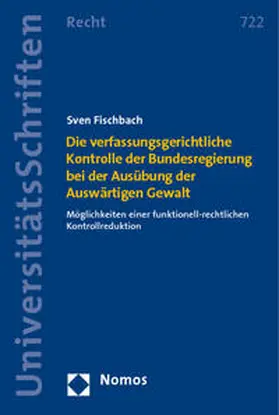 UniversitätsSchriften

Recht

722

Sven Fischbach

Die verfassungsgerichtliche Kontrolle der Bundesregierung bei der Ausübung der Auswärtigen Gewalt

Möglichkeiten einer funktionell-rechtlichen Kontrollreduktion

Nomos